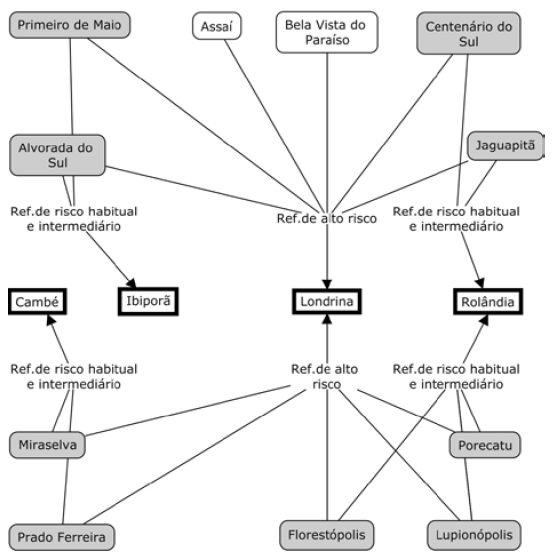 Primeiro de Maio

Assaí

Bela Vista do Paraíso

Centenário do Sul

Alvorada do Sul

Jaguapitã

Ref.de risco habitual e intermediário

Ref.de alto risco

Ref.de risco habitual e intermediário

Cambé

Ibiporã

Londrina

Rolândia

Ref.de risco habitual e intermediário

Ref.de alto risco

Ref.de risco habitual e intermediário

Miraselva

Porecatu

Prado Ferreira

Florestópolis

Lupionópolis